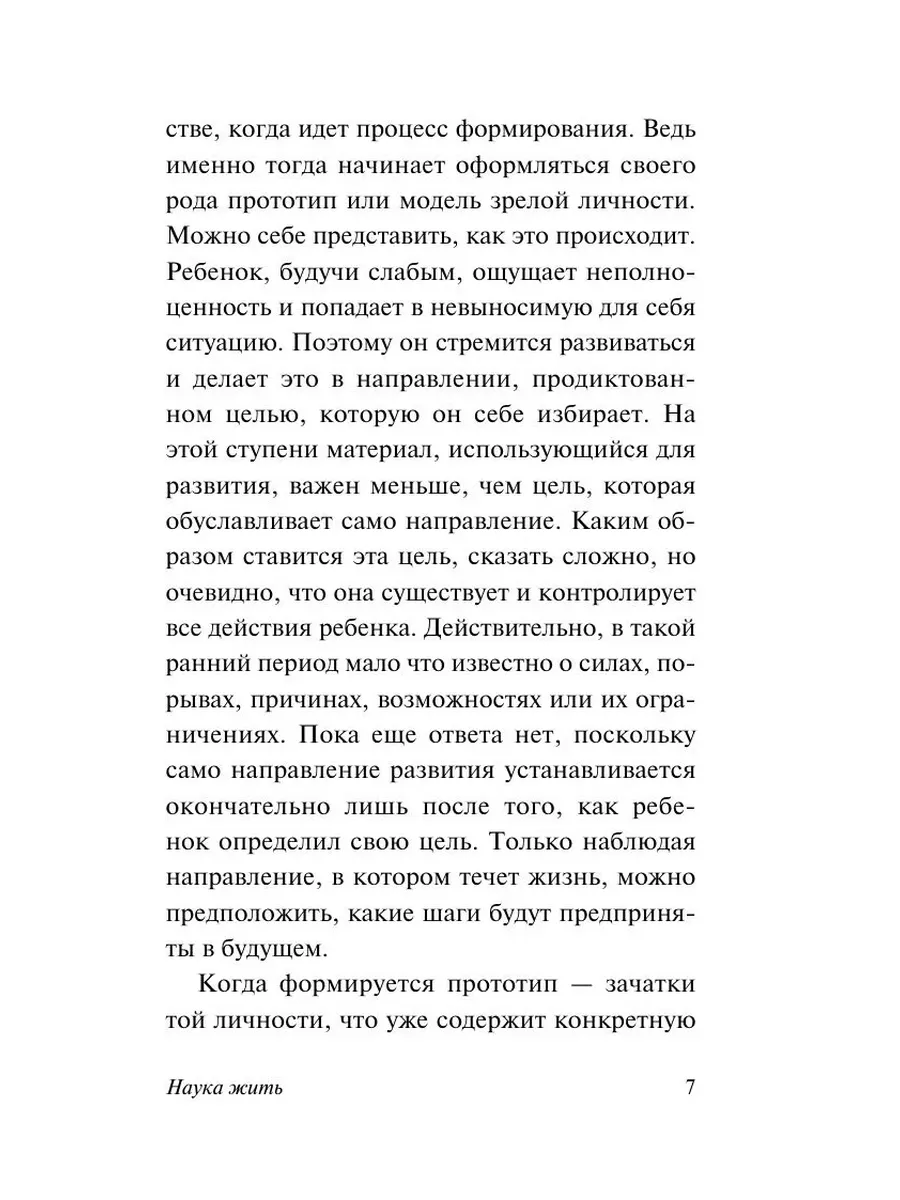 стве, когда идет процесс формирования. Ведь именно тогда начинает оформляться своего рода прототип или модель зрелой личности. Можно себе представить, как это происходит. Ребенок, будучи слабым, ощущает неполноценность и попадает в невыносимую для себя ситуацию. Поэтому он стремится развиваться и делает это в направлении, продиктованном целью, которую он себе избирает. На этой ступени материал, использующийся для развития, важен меньше, чем цель, которая обуславливает само направление. Каким образом ставится эта цель, сказать сложно, но очевидно, что она существует и контролирует все действия ребенка. Действительно, в такой ранний период мало что известно о силах, порывах, причинах, возможностях или их ограничениях. Пока еще ответа нет, поскольку само направление развития устанавливается окончательно лишь после того, как ребенок определил свою цель. Только наблюдая направление, в котором течет жизнь, можно предположить, какие шаги будут предприняты в будущем.

Когда формируется прототип — зачатки той личности, что уже содержит конкретную

Наука жить

7